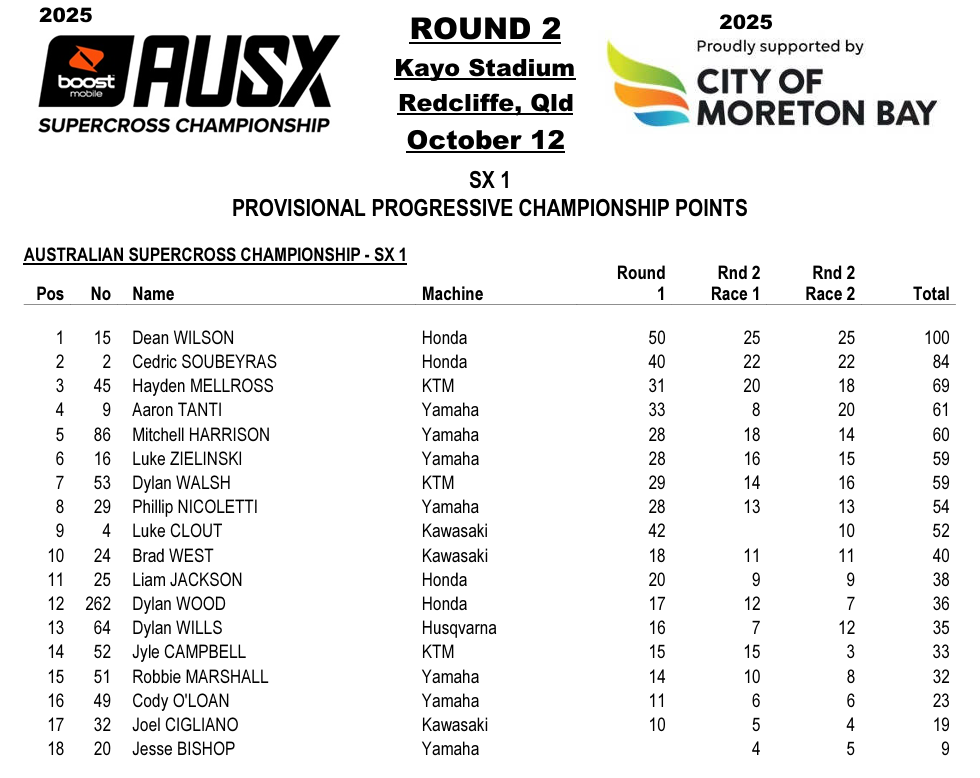 2025
boost mobile
AUSX
SUPERCROSS CHAMPIONSHIP

ROUND 2
Kayo Stadium
Redcliffe, Qld
October 12

2025
Proudly supported by
CITY OF MORETON BAY

SX 1
PROVISIONAL PROGRESSIVE CHAMPIONSHIP POINTS

AUSTRALIAN SUPERCROSS CHAMPIONSHIP - SX 1

| Pos | No | Name | Machine | Round 1 | Rnd 2 Race 1 | Rnd 2 Race 2 | Total |
|---|---|---|---|---|---|---|---|
| 1 | 15 | Dean WILSON | Honda | 50 | 25 | 25 | 100 |
| 2 | 2 | Cedric SOUBEYRAS | Honda | 40 | 22 | 22 | 84 |
| 3 | 45 | Hayden MELLROSS | KTM | 31 | 20 | 18 | 69 |
| 4 | 9 | Aaron TANTI | Yamaha | 33 | 8 | 20 | 61 |
| 5 | 86 | Mitchell HARRISON | Yamaha | 28 | 18 | 14 | 60 |
| 6 | 16 | Luke ZIELINSKI | Yamaha | 28 | 16 | 15 | 59 |
| 7 | 53 | Dylan WALSH | KTM | 29 | 14 | 16 | 59 |
| 8 | 29 | Phillip NICOLETTI | Yamaha | 28 | 13 | 13 | 54 |
| 9 | 4 | Luke CLOUT | Kawasaki | 42 | | 10 | 52 |
| 10 | 24 | Brad WEST | Kawasaki | 18 | 11 | 11 | 40 |
| 11 | 25 | Liam JACKSON | Honda | 20 | 9 | 9 | 38 |
| 12 | 262 | Dylan WOOD | Honda | 17 | 12 | 7 | 36 |
| 13 | 64 | Dylan WILLS | Husqvarna | 16 | 7 | 12 | 35 |
| 14 | 52 | Jyle CAMPBELL | KTM | 15 | 15 | 3 | 33 |
| 15 | 51 | Robbie MARSHALL | Yamaha | 14 | 10 | 8 | 32 |
| 16 | 49 | Cody O'LOAN | Yamaha | 11 | 6 | 6 | 23 |
| 17 | 32 | Joel CIGLIANO | Kawasaki | 10 | 5 | 4 | 19 |
| 18 | 20 | Jesse BISHOP | Yamaha | | 4 | 5 | 9 |